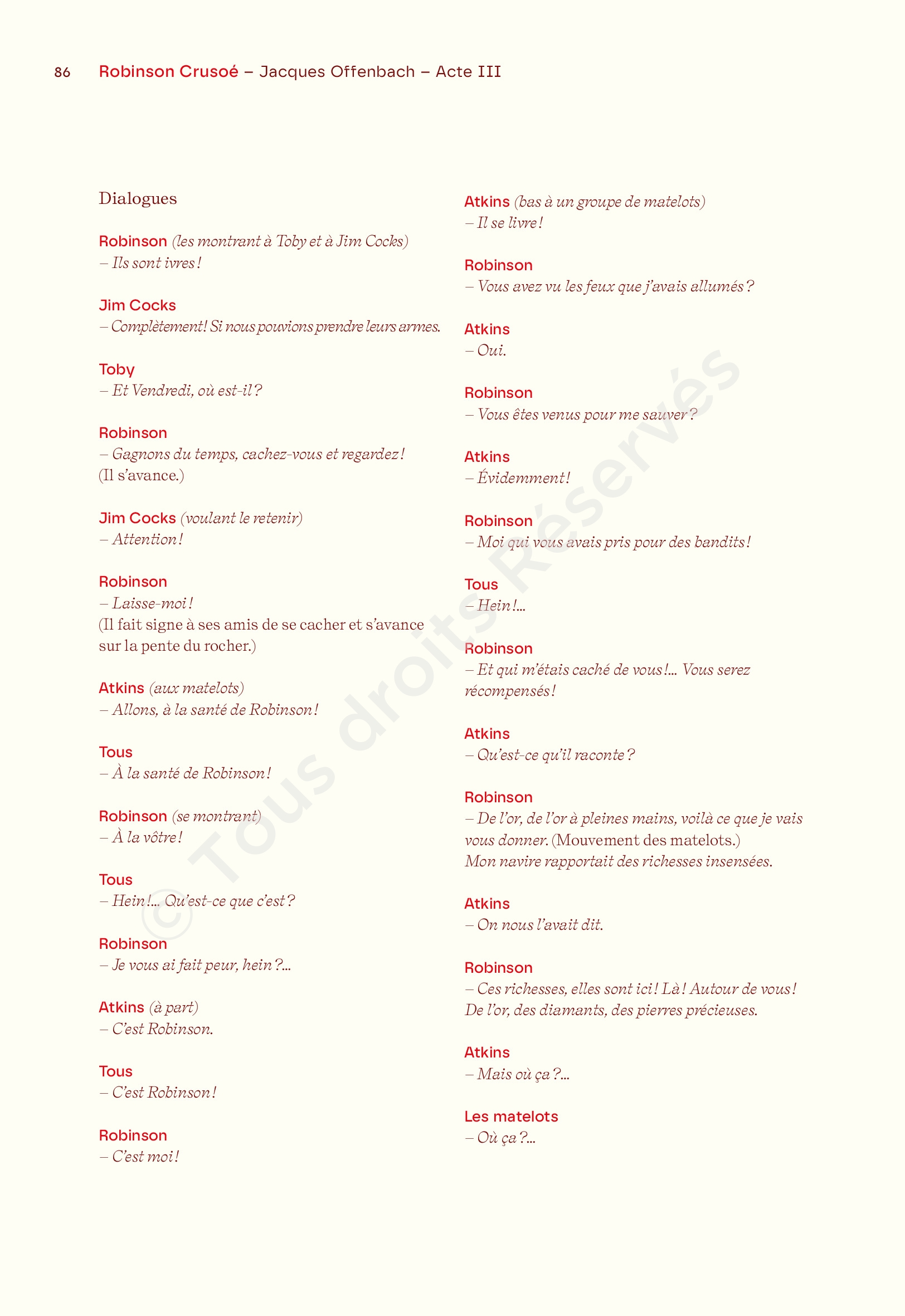 86 Robinson Crusoé – Jacques Offenbach – Acte III

Dialogues

Robinson (les montrant à Toby et à Jim Cocks)
– Ils sont ivres !

Jim Cocks
– Complètement ! Si nous pouvions prendre leurs armes.

Toby
– Et Vendredi, où est-il ?

Robinson
– Gagnons du temps, cachez-vous et regardez !
(Il s'avance.)

Jim Cocks (voulant le retenir)
– Attention !

Robinson
– Laisse-moi !
(Il fait signe à ses amis de se cacher et s'avance sur la pente du rocher.)

Atkins (aux matelots)
– Allons, à la santé de Robinson !

Tous
– À la santé de Robinson !

Robinson (se montrant)
– À la vôtre !

Tous
– Hein !... Qu'est-ce que c'est ?

Robinson
– Je vous ai fait peur, hein ?...

Atkins (à part)
– C'est Robinson.

Tous
– C'est Robinson !

Robinson
– C'est moi !

Atkins (bas à un groupe de matelots)
– Il se livre !

Robinson
– Vous avez vu les feux que j'avais allumés ?

Atkins
– Oui.

Robinson
– Vous êtes venus pour me sauver ?

Atkins
– Évidemment !

Robinson
– Moi qui vous avais pris pour des bandits !

Tous
– Hein !...

Robinson
– Et qui m'étais caché de vous !... Vous serez récompensés !

Atkins
– Qu'est-ce qu'il raconte ?

Robinson
– De l'or, de l'or à pleines mains, voilà ce que je vais vous donner. (Mouvement des matelots.)
Mon navire rapportait des richesses insensées.

Atkins
– On nous l'avait dit.

Robinson
– Ces richesses, elles sont ici ! Là ! Autour de vous !
De l'or, des diamants, des pierres précieuses.

Atkins
– Mais où ça ?...

Les matelots
– Où ça ?...

© Tous droits Réservés